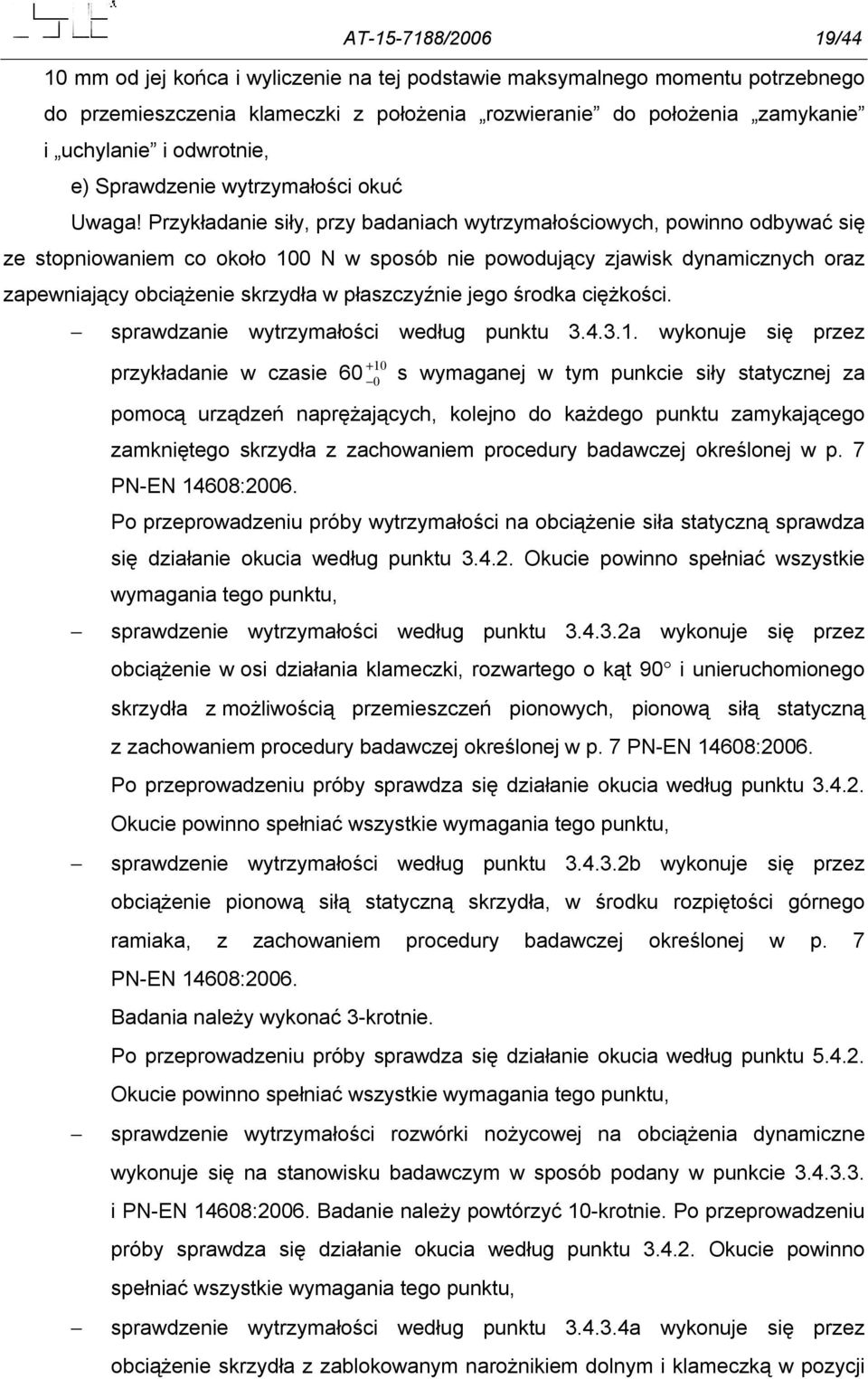 AT-15-7188/2006 19/44

10 mm od jej końca i wyliczenie na tej podstawie maksymalnego momentu potrzebnego do przemieszczenia klameczki z położenia „rozwieranie” do położenia „zamykanie” i „uchylanie” i odwrotnie,

e) Sprawdzenie wytrzymałości okuć

Uwaga! Przykładanie siły, przy badaniach wytrzymałościowych, powinno odbywać się ze stopniowaniem co około 100 N w sposób nie powodujący zjawisk dynamicznych oraz zapewniający obciążenie skrzydła w płaszczyźnie jego środka ciężkości.

– sprawdzanie wytrzymałości według punktu 3.4.3.1. wykonuje się przez przykładanie w czasie $60^{+10}_{-0}$ s wymaganej w tym punkcie siły statycznej za pomocą urządzeń naprężających, kolejno do każdego punktu zamykającego zamkniętego skrzydła z zachowaniem procedury badawczej określonej w p. 7 PN-EN 14608:2006.

Po przeprowadzeniu próby wytrzymałości na obciążenie siła statyczną sprawdza się działanie okucia według punktu 3.4.2. Okucie powinno spełniać wszystkie wymagania tego punktu,

– sprawdzenie wytrzymałości według punktu 3.4.3.2a wykonuje się przez obciążenie w osi działania klameczki, rozwartego o kąt 90° i unieruchomionego skrzydła z możliwością przemieszczeń pionowych, pionową siłą statyczną z zachowaniem procedury badawczej określonej w p. 7 PN-EN 14608:2006.

Po przeprowadzeniu próby sprawdza się działanie okucia według punktu 3.4.2. Okucie powinno spełniać wszystkie wymagania tego punktu,

– sprawdzenie wytrzymałości według punktu 3.4.3.2b wykonuje się przez obciążenie pionową siłą statyczną skrzydła, w środku rozpiętości górnego ramiaka, z zachowaniem procedury badawczej określonej w p. 7 PN-EN 14608:2006.

Badania należy wykonać 3-krotnie.

Po przeprowadzeniu próby sprawdza się działanie okucia według punktu 5.4.2. Okucie powinno spełniać wszystkie wymagania tego punktu,

– sprawdzenie wytrzymałości rozwórki nożycowej na obciążenia dynamiczne wykonuje się na stanowisku badawczym w sposób podany w punkcie 3.4.3.3. i PN-EN 14608:2006. Badanie należy powtórzyć 10-krotnie. Po przeprowadzeniu próby sprawdza się działanie okucia według punktu 3.4.2. Okucie powinno spełniać wszystkie wymagania tego punktu,

– sprawdzenie wytrzymałości według punktu 3.4.3.4a wykonuje się przez obciążenie skrzydła z zablokowanym narożnikiem dolnym i klameczką w pozycji